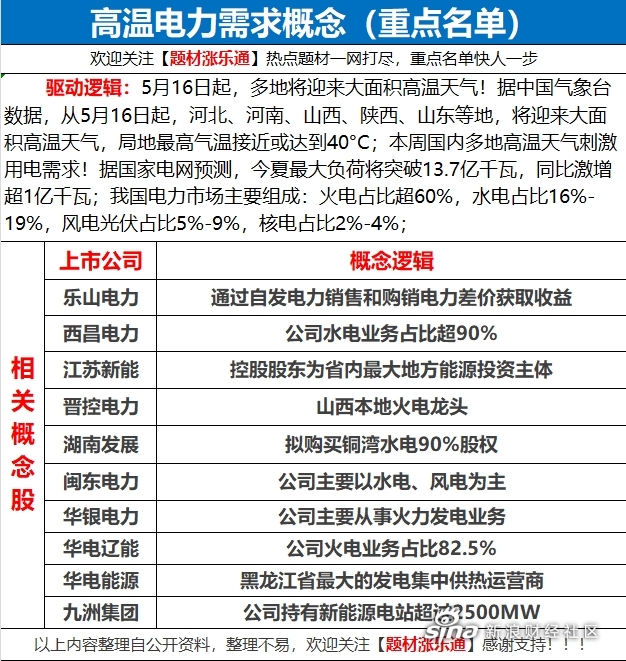 高温电力需求概念（重点名单）

欢迎关注【题材涨乐通】热点题材一网打尽，重点名单快人一步

驱动逻辑：5月16日起，多地将迎来大面积高温天气！据中国气象台数据，从5月16日起，河北、河南、山西、陕西、山东等地，将迎来大面积高温天气，局地最高气温接近或达到40°C；本周国内多地高温天气刺激用电需求！据国家电网预测，今夏最大负荷将突破13.7亿千瓦，同比激增超1亿千瓦；我国电力市场主要组成：火电占比超60%，水电占比16%-19%，风电光伏占比5%-9%，核电占比2%-4%；

相关概念股

| 上市公司 | 概念逻辑 |
|---|---|
| 乐山电力 | 通过自发电力销售和购销电力差价获取收益 |
| 西昌电力 | 公司水电业务占比超90% |
| 江苏新能 | 控股股东为省内最大地方能源投资主体 |
| 晋控电力 | 山西本地火电龙头 |
| 湖南发展 | 拟购买铜湾水电90%股权 |
| 闽东电力 | 公司主要以水电、风电为主 |
| 华银电力 | 公司主要从事火力发电业务 |
| 华电辽能 | 公司火电业务占比82.5% |
| 华电能源 | 黑龙江省最大的发电集中供热运营商 |
| 九洲集团 | 公司持有新能源电站超过2500MW |

以上内容整理自公开资料，整理不易，欢迎关注【题材涨乐通】感谢支持！！！

sina 新浪财经社区